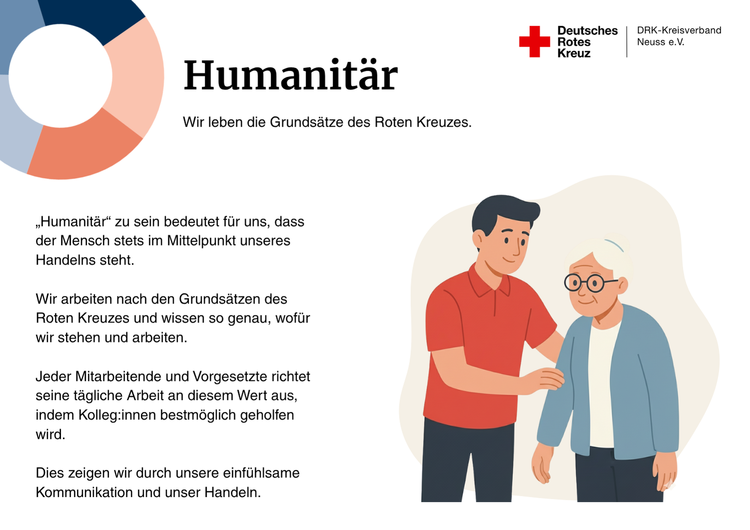 Deutsches Rotes Kreuz

DRK-Kreisverband Neuss e.V.

Humanitär

Wir leben die Grundsätze des Roten Kreuzes.

„Humanitär“ zu sein bedeutet für uns, dass der Mensch stets im Mittelpunkt unseres Handelns steht.

Wir arbeiten nach den Grundsätzen des Roten Kreuzes und wissen so genau, wofür wir stehen und arbeiten.

Jeder Mitarbeitende und Vorgesetzte richtet seine tägliche Arbeit an diesem Wert aus, indem Kolleg:innen bestmöglich geholfen wird.

Dies zeigen wir durch unsere einfühlsame Kommunikation und unser Handeln.